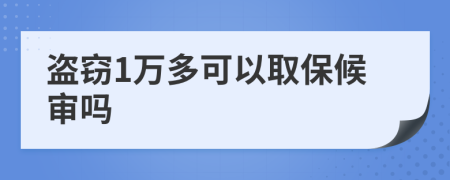 盗窃1万多可以取保候审吗